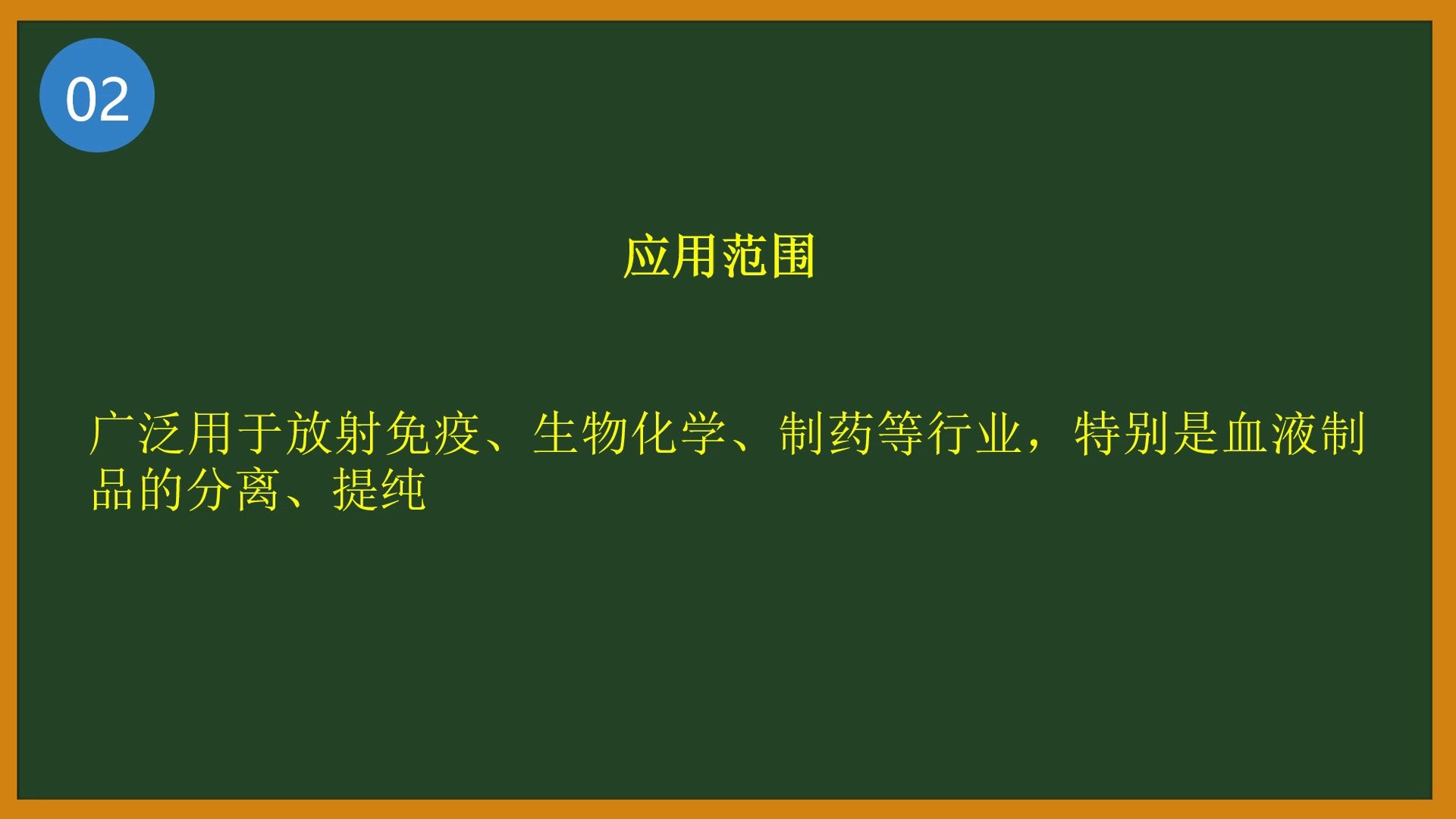 02

应用范围

广泛用于放射免疫、生物化学、制药等行业，特别是血液制品的分离、提纯